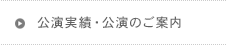 公演実績・公演のご案内